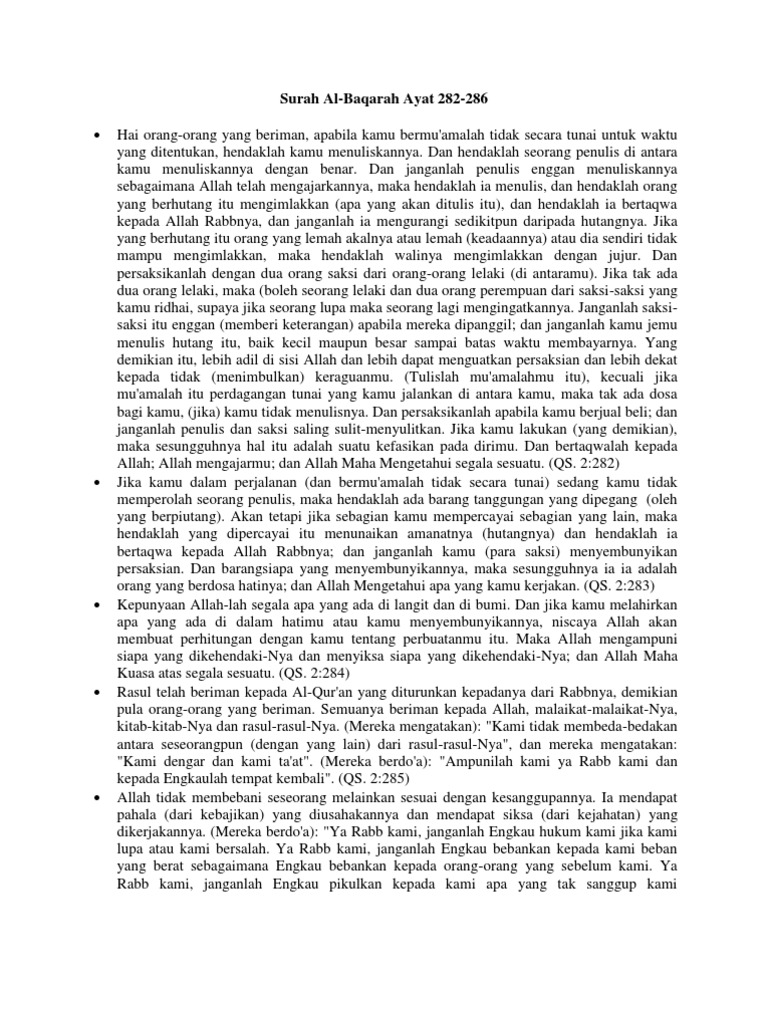 Surah Al-Baqarah Ayat 282-286

• Hai orang-orang yang beriman, apabila kamu bermu'amalah tidak secara tunai untuk waktu yang ditentukan, hendaklah kamu menuliskannya. Dan hendaklah seorang penulis di antara kamu menuliskannya dengan benar. Dan janganlah penulis enggan menuliskannya sebagaimana Allah telah mengajarkannya, maka hendaklah ia menulis, dan hendaklah orang yang berhutang itu mengimlakkan (apa yang akan ditulis itu), dan hendaklah ia bertaqwa kepada Allah Rabbnya, dan janganlah ia mengurangi sedikitpun daripada hutangnya. Jika yang berhutang itu orang yang lemah akalnya atau lemah (keadaannya) atau dia sendiri tidak mampu mengimlakkan, maka hendaklah walinya mengimlakkan dengan jujur. Dan persaksikanlah dengan dua orang saksi dari orang-orang lelaki (di antaramu). Jika tak ada dua orang lelaki, maka (boleh seorang lelaki dan dua orang perempuan dari saksi-saksi yang kamu ridhai, supaya jika seorang lupa maka seorang lagi mengingatkannya. Janganlah saksi-saksi itu enggan (memberi keterangan) apabila mereka dipanggil; dan janganlah kamu jemu menulis hutang itu, baik kecil maupun besar sampai batas waktu membayarnya. Yang demikian itu, lebih adil di sisi Allah dan lebih dapat menguatkan persaksian dan lebih dekat kepada tidak (menimbulkan) keraguanmu. (Tulislah mu'amalahmu itu), kecuali jika mu'amalah itu perdagangan tunai yang kamu jalankan di antara kamu, maka tak ada dosa bagi kamu, (jika) kamu tidak menulisnya. Dan persaksikanlah apabila kamu berjual beli; dan janganlah penulis dan saksi saling sulit-menyulitkan. Jika kamu lakukan (yang demikian), maka sesungguhnya hal itu adalah suatu kefasikan pada dirimu. Dan bertaqwalah kepada Allah; Allah mengajarmu; dan Allah Maha Mengetahui segala sesuatu. (QS. 2:282)
• Jika kamu dalam perjalanan (dan bermu'amalah tidak secara tunai) sedang kamu tidak memperoleh seorang penulis, maka hendaklah ada barang tanggungan yang dipegang (oleh yang berpiutang). Akan tetapi jika sebagian kamu mempercayai sebagian yang lain, maka hendaklah yang dipercayai itu menunaikan amanatnya (hutangnya) dan hendaklah ia bertaqwa kepada Allah Rabbnya; dan janganlah kamu (para saksi) menyembunyikan persaksian. Dan barangsiapa yang menyembunyikannya, maka sesungguhnya ia adalah orang yang berdosa hatinya; dan Allah Mengetahui apa yang kamu kerjakan. (QS. 2:283)
• Kepunyaan Allah-lah segala apa yang ada di langit dan di bumi. Dan jika kamu melahirkan apa yang ada di dalam hatimu atau kamu menyembunyikannya, niscaya Allah akan membuat perhitungan dengan kamu tentang perbuatanmu itu. Maka Allah mengampuni siapa yang dikehendaki-Nya dan menyiksa siapa yang dikehendaki-Nya; dan Allah Maha Kuasa atas segala sesuatu. (QS. 2:284)
• Rasul telah beriman kepada Al-Qur'an yang diturunkan kepadanya dari Rabbnya, demikian pula orang-orang yang beriman. Semuanya beriman kepada Allah, malaikat-malaikat-Nya, kitab-kitab-Nya dan rasul-rasul-Nya. (Mereka mengatakan): "Kami tidak membeda-bedakan antara seseorangpun (dengan yang lain) dari rasul-rasul-Nya", dan mereka mengatakan: "Kami dengar dan kami ta'at". (Mereka berdo'a): "Ampunilah kami ya Rabb kami dan kepada Engkaulah tempat kembali". (QS. 2:285)
• Allah tidak membebani seseorang melainkan sesuai dengan kesanggupannya. Ia mendapat pahala (dari kebajikan) yang diusahakannya dan mendapat siksa (dari kejahatan) yang dikerjakannya. (Mereka berdo'a): "Ya Rabb kami, janganlah Engkau hukum kami jika kami lupa atau kami bersalah. Ya Rabb kami, janganlah Engkau bebankan kepada kami beban yang berat sebagaimana Engkau bebankan kepada orang-orang yang sebelum kami. Ya Rabb kami, janganlah Engkau pikulkan kepada kami apa yang tak sanggup kami